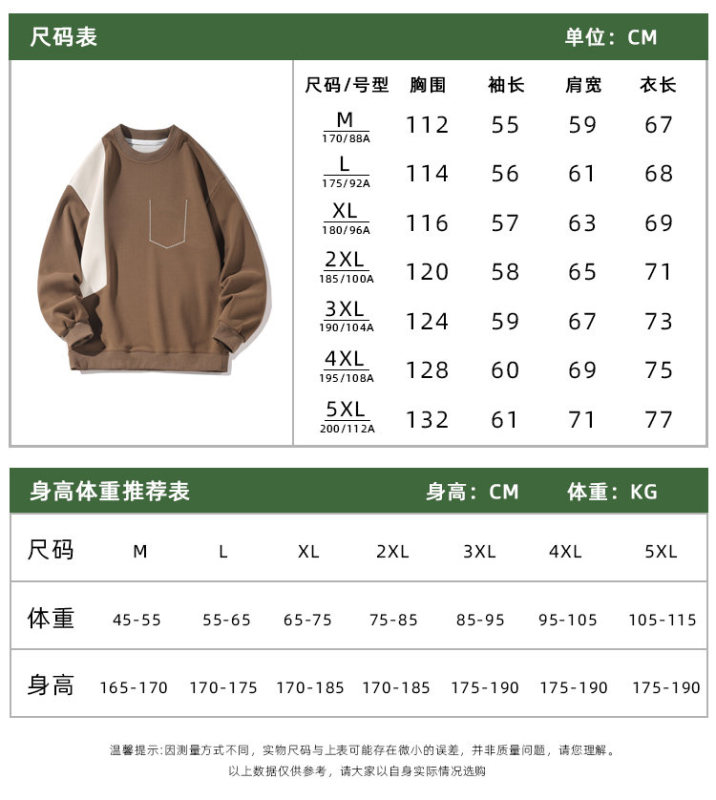 尺码表 单位：CM

| 尺码/号型 | 胸围 | 袖长 | 肩宽 | 衣长 |
|---|---|---|---|---|
| M 170/88A | 112 | 55 | 59 | 67 |
| L 175/92A | 114 | 56 | 61 | 68 |
| XL 180/96A | 116 | 57 | 63 | 69 |
| 2XL 185/100A | 120 | 58 | 65 | 71 |
| 3XL 190/104A | 124 | 59 | 67 | 73 |
| 4XL 195/108A | 128 | 60 | 69 | 75 |
| 5XL 200/112A | 132 | 61 | 71 | 77 |

身高体重推荐表 身高：CM 体重：KG

| 尺码 | M | L | XL | 2XL | 3XL | 4XL | 5XL |
|---|---|---|---|---|---|---|---|
| 体重 | 45-55 | 55-65 | 65-75 | 75-85 | 85-95 | 95-105 | 105-115 |
| 身高 | 165-170 | 170-175 | 170-185 | 170-185 | 175-190 | 175-190 | 175-190 |

温馨提示:因测量方式不同，实物尺码与上表可能存在微小的误差，并非质量问题，请您理解。
以上数据仅供参考，请大家以自身实际情况选购